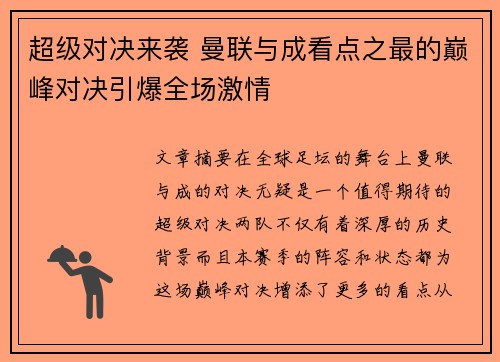 超级对决来袭 曼联与成看点之最的巅峰对决引爆全场激情

文章摘要在全球足坛的舞台上曼联与成的对决无疑是一个值得期待的超级对决两队不仅有着深厚的历史背景而且本赛季的阵容和状态都为这场巅峰对决增添了更多的看点从